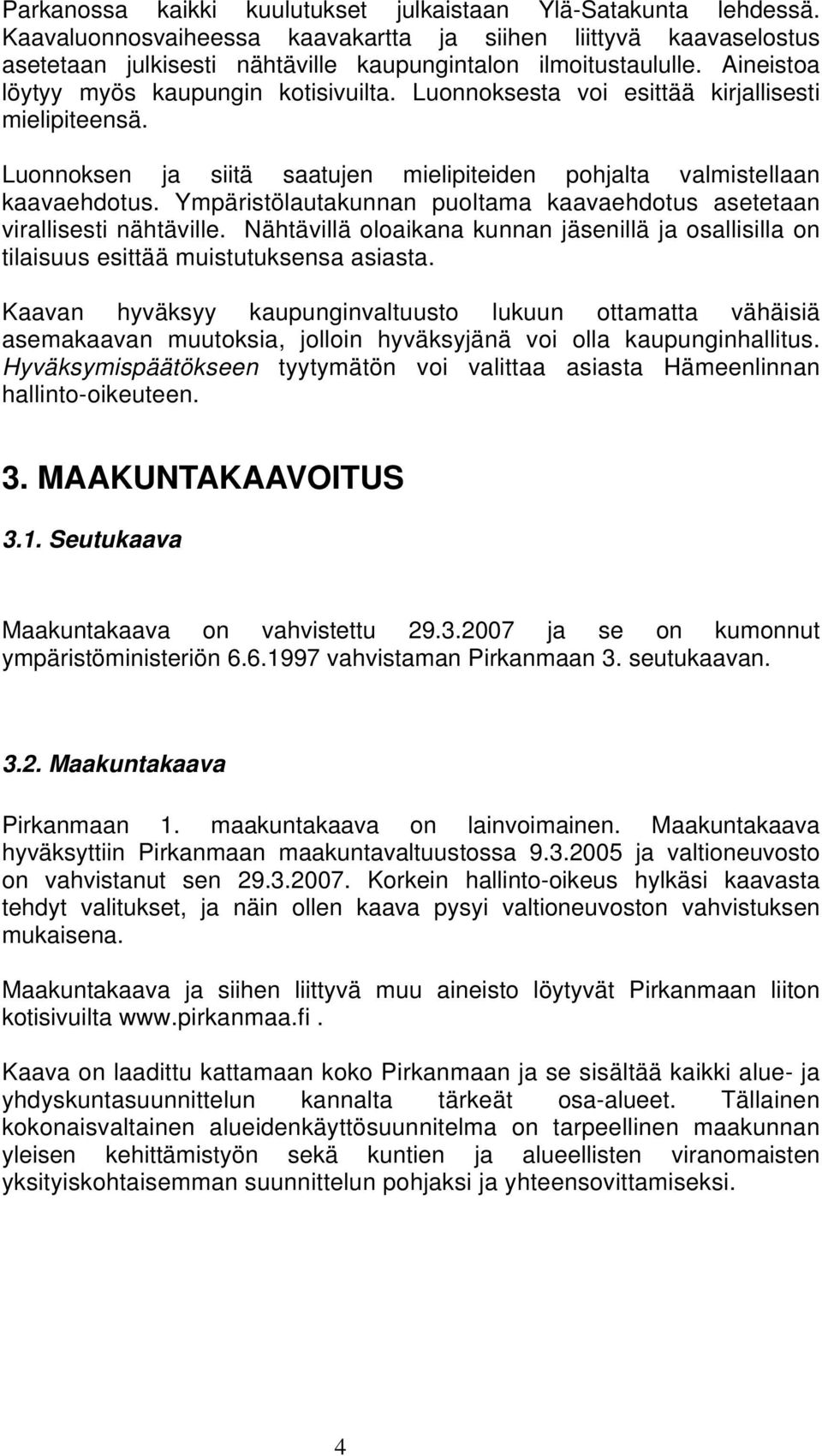 Parkanossa kaikki kuulutukset julkaistaan Ylä-Satakunta lehdessä. Kaavaluonnosvaiheessa kaavakartta ja siihen liittyvä kaavaselostus asetetaan julkisesti nähtäville kaupungintalon ilmoitustaululle. Aineistoa löytyy myös kaupungin kotisivuilta. Luonnoksesta voi esittää kirjallisesti mielipiteensä.

Luonnoksen ja siitä saatujen mielipiteiden pohjalta valmistellaan kaavaehdotus. Ympäristölautakunnan puoltama kaavaehdotus asetetaan virallisesti nähtäville. Nähtävillä oloaikana kunnan jäsenillä ja osallisilla on tilaisuus esittää muistutuksensa asiasta.

Kaavan hyväksyy kaupunginvaltuusto lukuun ottamatta vähäisiä asemakaavan muutoksia, jolloin hyväksyjänä voi olla kaupunginhallitus. Hyväksymispäätökseen tyytymätön voi valittaa asiasta Hämeenlinnan hallinto-oikeuteen.

3. MAAKUNTAKAAVOITUS

3.1. Seutukaava

Maakuntakaava on vahvistettu 29.3.2007 ja se on kumonnut ympäristöministeriön 6.6.1997 vahvistaman Pirkanmaan 3. seutukaavan.

3.2. Maakuntakaava

Pirkanmaan 1. maakuntakaava on lainvoimainen. Maakuntakaava hyväksyttiin Pirkanmaan maakuntavaltuustossa 9.3.2005 ja valtioneuvosto on vahvistanut sen 29.3.2007. Korkein hallinto-oikeus hylkäsi kaavasta tehdyt valitukset, ja näin ollen kaava pysyi valtioneuvoston vahvistuksen mukaisena.

Maakuntakaava ja siihen liittyvä muu aineisto löytyvät Pirkanmaan liiton kotisivuilta www.pirkanmaa.fi .

Kaava on laadittu kattamaan koko Pirkanmaan ja se sisältää kaikki alue- ja yhdyskuntasuunnittelun kannalta tärkeät osa-alueet. Tällainen kokonaisvaltainen alueidenkäyttösuunnitelma on tarpeellinen maakunnan yleisen kehittämistyön sekä kuntien ja alueellisten viranomaisten yksityiskohtaisemman suunnittelun pohjaksi ja yhteensovittamiseksi.

4